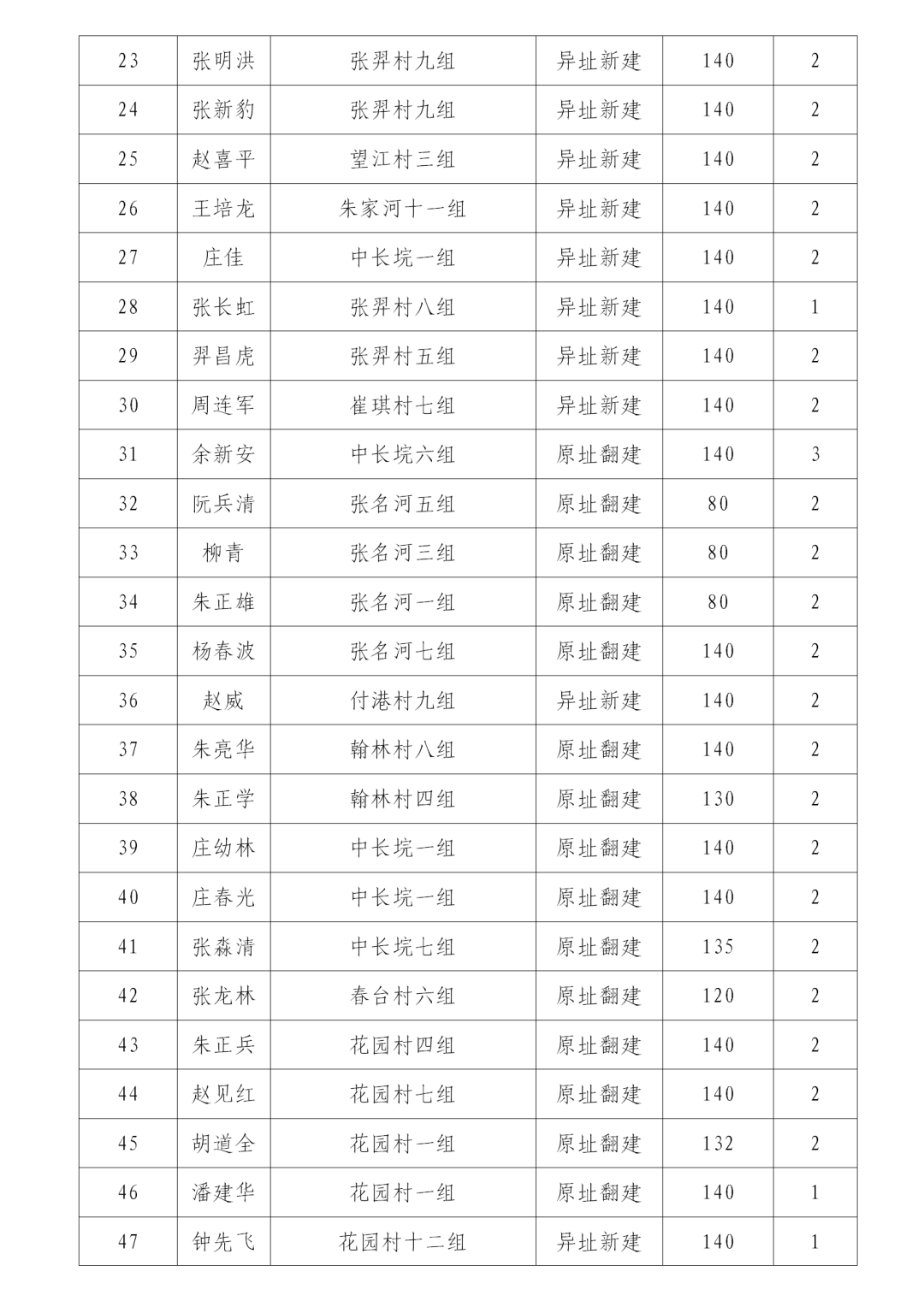 | 23 | 张明洪 | 张羿村九组 | 异址新建 | 140 | 2 |
|---|---|---|---|---|---|
| 24 | 张新豹 | 张羿村九组 | 异址新建 | 140 | 2 |
| 25 | 赵喜平 | 望江村三组 | 异址新建 | 140 | 2 |
| 26 | 王培龙 | 朱家河十一组 | 异址新建 | 140 | 2 |
| 27 | 庄佳 | 中长垸一组 | 异址新建 | 140 | 2 |
| 28 | 张长虹 | 张羿村八组 | 异址新建 | 140 | 1 |
| 29 | 羿昌虎 | 张羿村五组 | 异址新建 | 140 | 2 |
| 30 | 周连军 | 崔琪村七组 | 异址新建 | 140 | 2 |
| 31 | 余新安 | 中长垸六组 | 原址翻建 | 140 | 3 |
| 32 | 阮兵清 | 张名河五组 | 原址翻建 | 80 | 2 |
| 33 | 柳青 | 张名河三组 | 原址翻建 | 80 | 2 |
| 34 | 朱正雄 | 张名河一组 | 原址翻建 | 80 | 2 |
| 35 | 杨春波 | 张名河七组 | 原址翻建 | 140 | 2 |
| 36 | 赵威 | 付港村九组 | 异址新建 | 140 | 2 |
| 37 | 朱亮华 | 翰林村八组 | 原址翻建 | 140 | 2 |
| 38 | 朱正学 | 翰林村四组 | 原址翻建 | 130 | 2 |
| 39 | 庄幼林 | 中长垸一组 | 原址翻建 | 140 | 2 |
| 40 | 庄春光 | 中长垸一组 | 原址翻建 | 140 | 2 |
| 41 | 张森清 | 中长垸七组 | 原址翻建 | 135 | 2 |
| 42 | 张龙林 | 春台村六组 | 原址翻建 | 120 | 2 |
| 43 | 朱正兵 | 花园村四组 | 原址翻建 | 140 | 2 |
| 44 | 赵见红 | 花园村七组 | 原址翻建 | 140 | 2 |
| 45 | 胡道全 | 花园村一组 | 原址翻建 | 132 | 2 |
| 46 | 潘建华 | 花园村一组 | 原址翻建 | 140 | 1 |
| 47 | 钟先飞 | 花园村十二组 | 异址新建 | 140 | 1 |